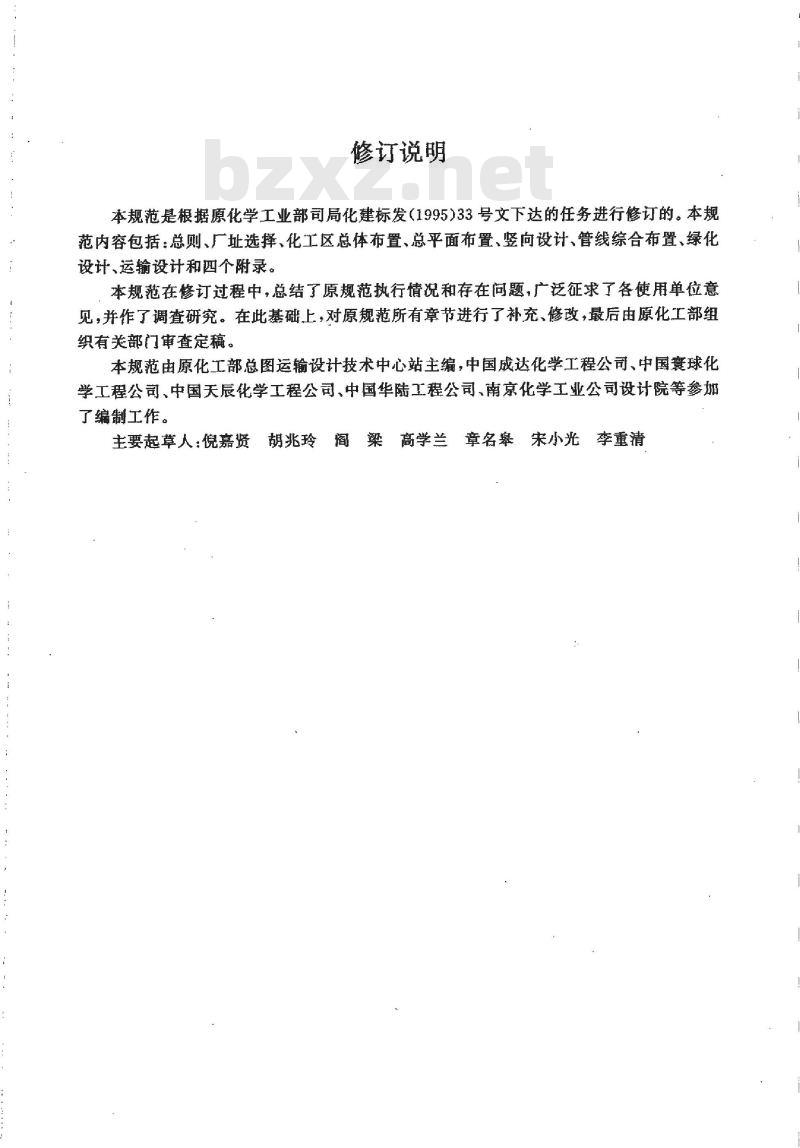 修订说明

bzxz.net

本规范是根据原化学工业部司局化建标发(1995)33号文下达的任务进行修订的。本规范内容包括:总则、厂址选择、化工区总体布置、总平面布置、竖向设计、管线综合布置、绿化设计、运输设计和四个附录。

本规范在修订过程中,总结了原规范执行情况和存在问题,广泛征求了各使用单位意见,并作了调查研究。在此基础上,对原规范所有章节进行了补充、修改,最后由原化工部组织有关部门审查定稿。

本规范由原化工部总图运输设计技术中心站主编,中国成达化学工程公司、中国寰球化学工程公司、中国天辰化学工程公司、中国华陆工程公司、南京化学工业公司设计院等参加了编制工作。

主要起草人:倪嘉贤 胡兆玲 阎 梁 高学兰 章名皋 宋小光 李重清